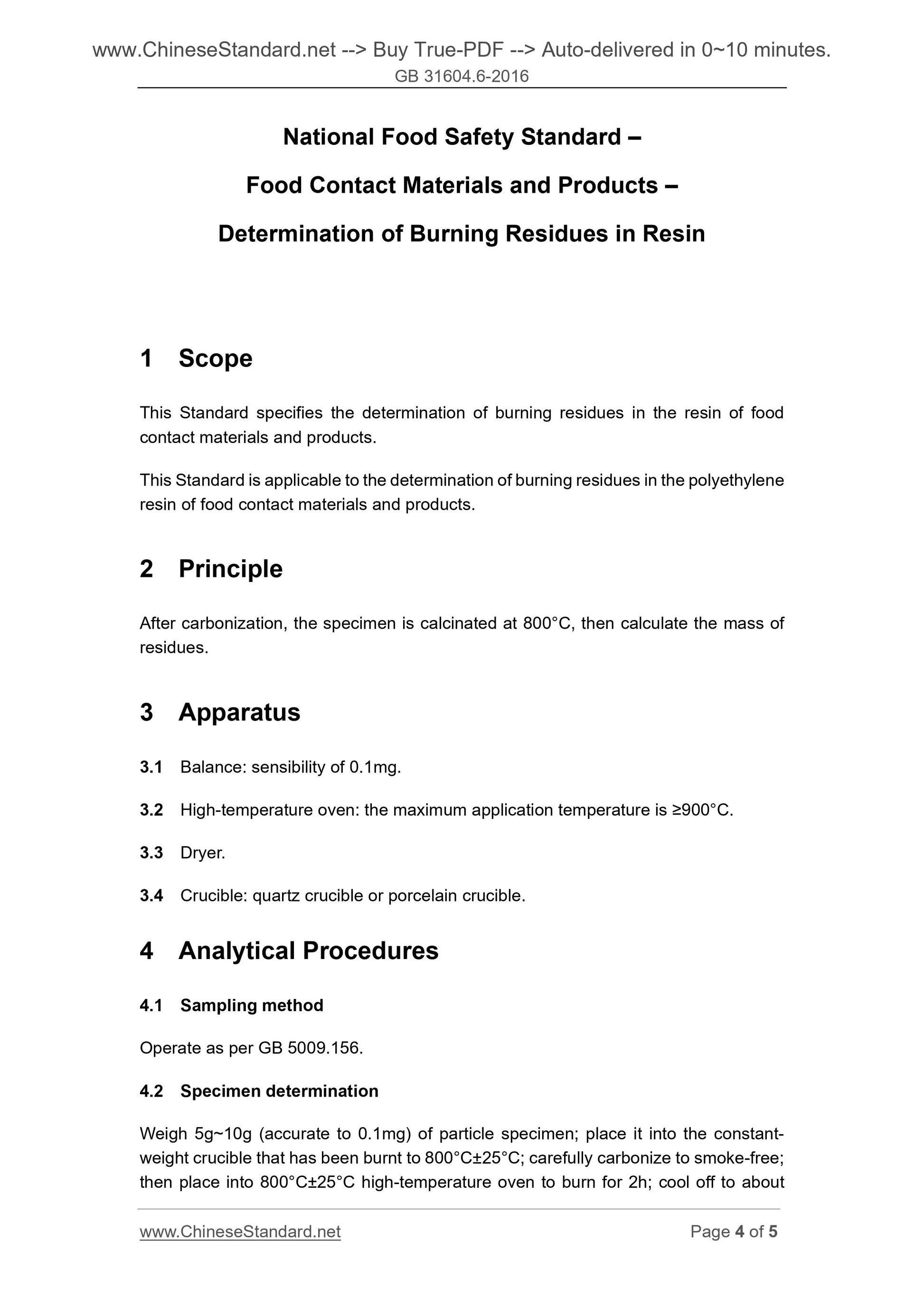 www.ChineseStandard.net --> Buy True-PDF --> Auto-delivered in 0~10 minutes.
GB 31604.6-2016

National Food Safety Standard –
Food Contact Materials and Products –
Determination of Burning Residues in Resin

1 Scope

This Standard specifies the determination of burning residues in the resin of food contact materials and products.

This Standard is applicable to the determination of burning residues in the polyethylene resin of food contact materials and products.

2 Principle

After carbonization, the specimen is calcinated at 800°C, then calculate the mass of residues.

3 Apparatus

3.1 Balance: sensibility of 0.1mg.

3.2 High-temperature oven: the maximum application temperature is ≥900°C.

3.3 Dryer.

3.4 Crucible: quartz crucible or porcelain crucible.

4 Analytical Procedures

4.1 Sampling method

Operate as per GB 5009.156.

4.2 Specimen determination

Weigh 5g~10g (accurate to 0.1mg) of particle specimen; place it into the constant-weight crucible that has been burnt to 800°C±25°C; carefully carbonize to smoke-free; then place into 800°C±25°C high-temperature oven to burn for 2h; cool off to about

www.ChineseStandard.net Page 4 of 5